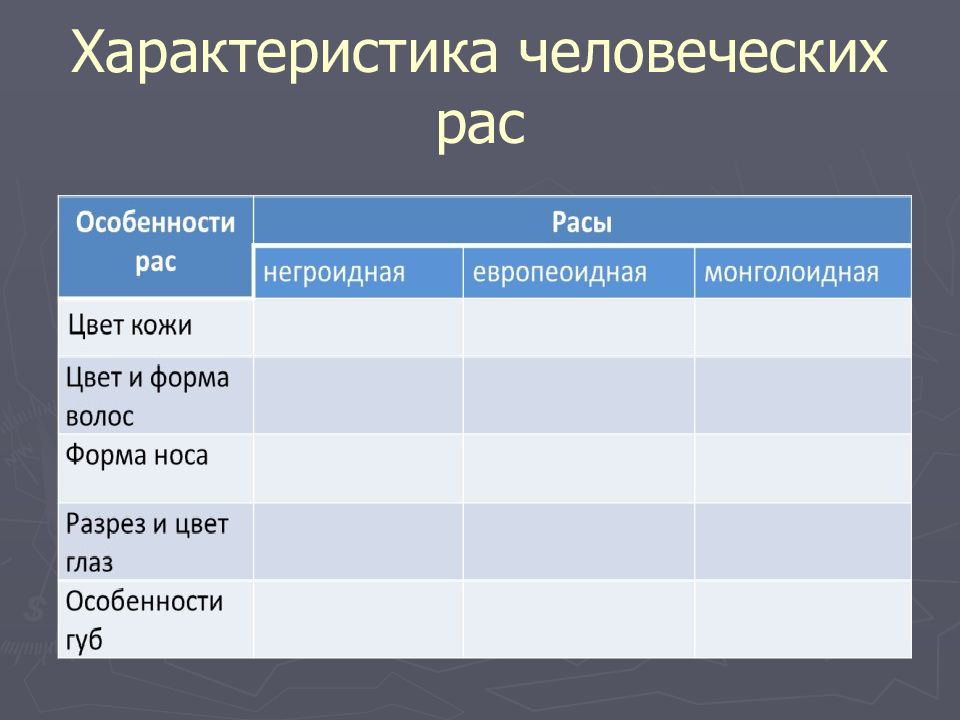 Характеристика человеческих рас

| Особенности рас | Расы | | |
|---|---|---|---|
| | негроидная | европеоидная | монголоидная |
| Цвет кожи | | | |
| Цвет и форма волос | | | |
| Форма носа | | | |
| Разрез и цвет глаз | | | |
| Особенности губ | | | |